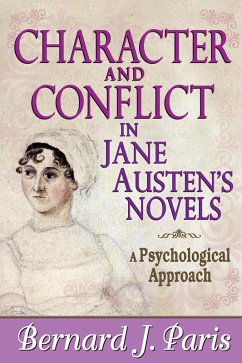 CHARACTER AND CONFLICT IN JANE AUSTEN'S NOVELS

A Psychological Approach

Bernard J. Paris